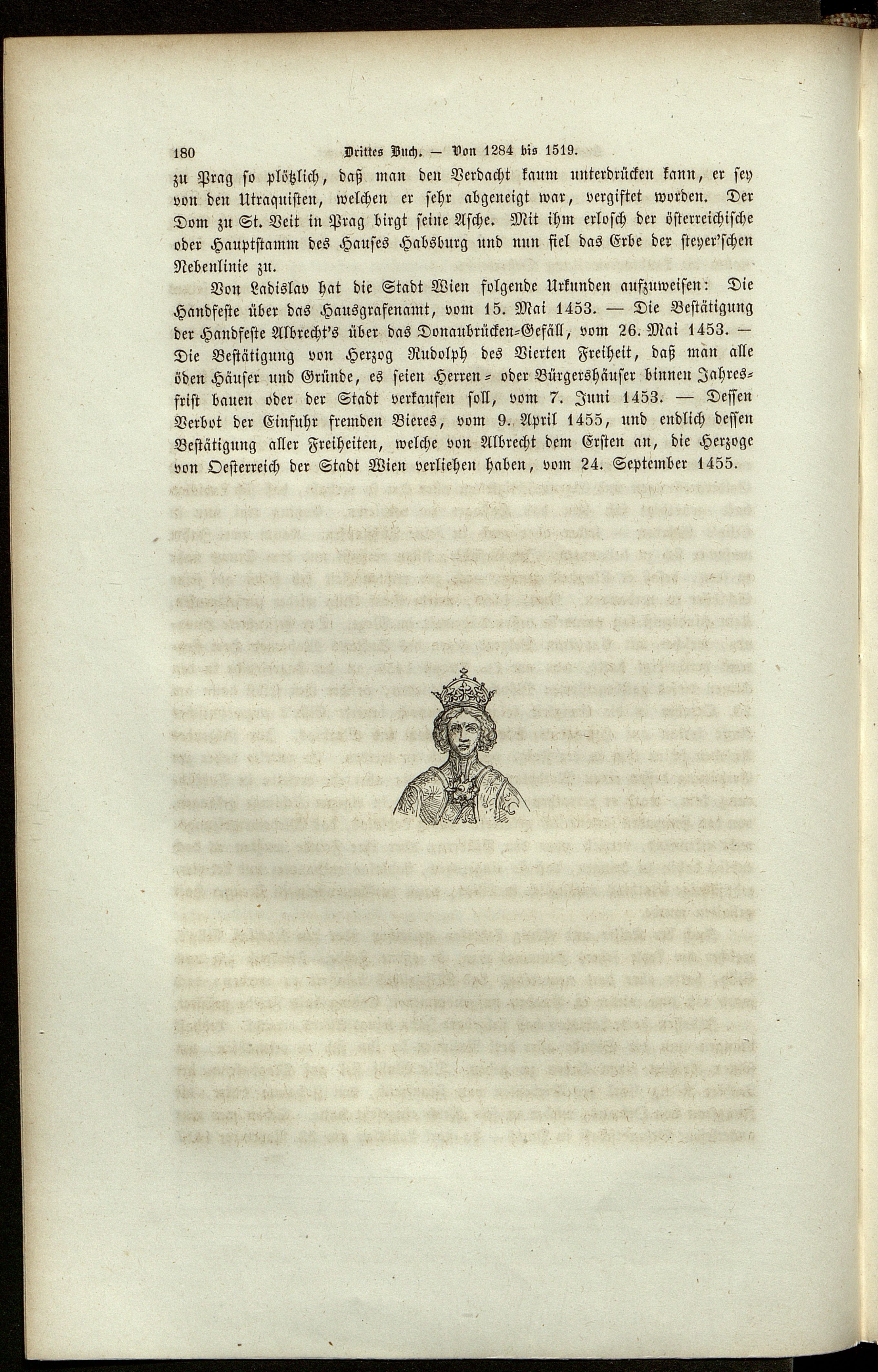 180 Drittes Buch. — Von 1284 bis 1519.

zu Prag so plötzlich, daß man den Verdacht kaum unterdrücken kann, er sey von den Utraquisten, welchen er sehr abgeneigt war, vergiftet worden. Der Dom zu St. Veit in Prag birgt seine Asche. Mit ihm erlosch der österreichische oder Hauptstamm des Hauses Habsburg und nun fiel das Erbe der steyer'schen Nebenlinie zu.

Von Ladislav hat die Stadt Wien folgende Urkunden aufzuweisen: Die Handfeste über das Hausgrafenamt, vom 15. Mai 1453. — Die Bestätigung der Handfeste Albrecht's über das Donaubrücken-Gefäll, vom 26. Mai 1453. — Die Bestätigung von Herzog Rudolph des Vierten Freiheit, daß man alle öden Häuser und Gründe, es seien Herren- oder Bürgershäuser binnen Jahresfrist bauen oder der Stadt verkaufen soll, vom 7. Juni 1453. — Dessen Verbot der Einfuhr fremden Bieres, vom 9. April 1455, und endlich dessen Bestätigung aller Freiheiten, welche von Albrecht dem Ersten an, die Herzoge von Oesterreich der Stadt Wien verliehen haben, vom 24. September 1455.